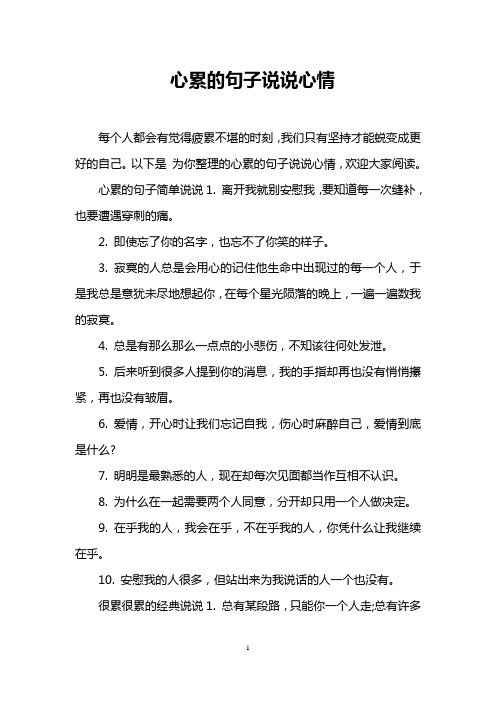 心累的句子说说心情

每个人都会有觉得疲累不堪的时刻，我们只有坚持才能蜕变成更好的自己。以下是 为你整理的心累的句子说说心情，欢迎大家阅读。

心累的句子简单说说 1. 离开我就别安慰我，要知道每一次缝补，也要遭遇穿刺的痛。

2. 即使忘了你的名字，也忘不了你笑的样子。

3. 寂寞的人总是会用心的记住他生命中出现过的每一个人，于是我总是意犹未尽地想起你，在每个星光陨落的晚上，一遍一遍数我的寂寞。

4. 总是有那么那么一点点的小悲伤，不知该往何处发泄。

5. 后来听到很多人提到你的消息，我的手指却再也没有悄悄攥紧，再也没有皱眉。

6. 爱情，开心时让我们忘记自我，伤心时麻醉自己，爱情到底是什么?

7. 明明是最熟悉的人，现在却每次见面都当作互相不认识。

8. 为什么在一起需要两个人同意，分开却只用一个人做决定。

9. 在乎我的人，我会在乎，不在乎我的人，你凭什么让我继续在乎。

10. 安慰我的人很多，但站出来为我说话的人一个也没有。

很累很累的经典说说 1. 总有某段路，只能你一个人走;总有许多

1